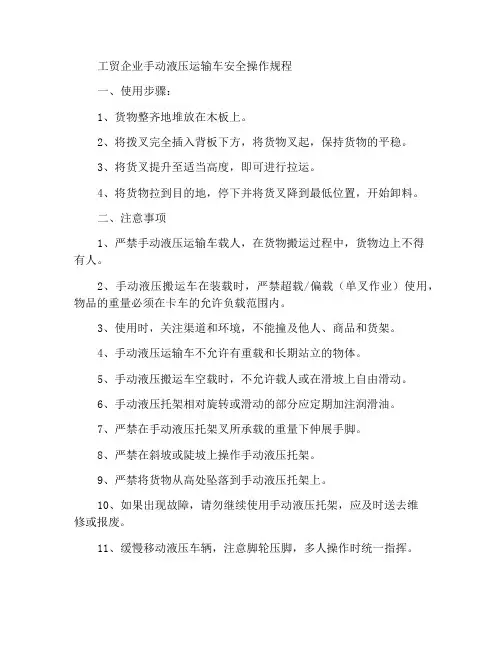 工贸企业手动液压运输车安全操作规程

一、使用步骤：

1、货物整齐地堆放在木板上。

2、将拨叉完全插入背板下方，将货物叉起，保持货物的平稳。

3、将货叉提升至适当高度，即可进行拉运。

4、将货物拉到目的地，停下并将货叉降到最低位置，开始卸料。

二、注意事项

1、严禁手动液压运输车载人，在货物搬运过程中，货物边上不得有人。

2、手动液压搬运车在装载时，严禁超载/偏载（单叉作业）使用，物品的重量必须在卡车的允许负载范围内。

3、使用时，关注渠道和环境，不能撞及他人、商品和货架。

4、手动液压运输车不允许有重载和长期站立的物体。

5、手动液压搬运车空载时，不允许载人或在滑坡上自由滑动。

6、手动液压托架相对旋转或滑动的部分应定期加注润滑油。

7、严禁在手动液压托架叉所承载的重量下伸展手脚。

8、严禁在斜坡或陡坡上操作手动液压托架。

9、严禁将货物从高处坠落到手动液压托架上。

10、如果出现故障，请勿继续使用手动液压托架，应及时送去维修或报废。

11、缓慢移动液压车辆，注意脚轮压脚，多人操作时统一指挥。